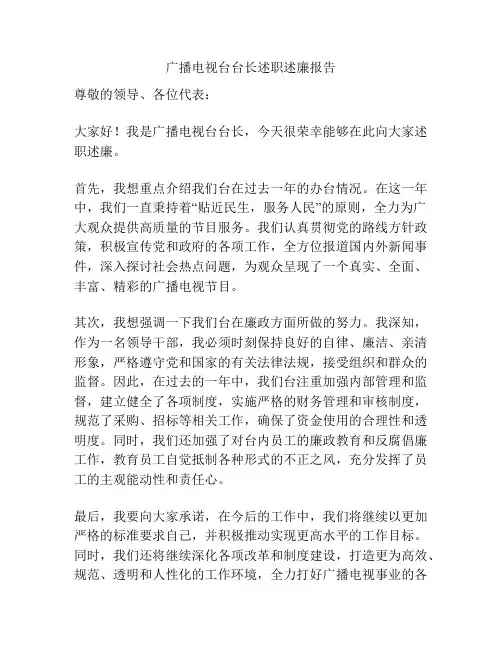 广播电视台台长述职述廉报告

尊敬的领导、各位代表：

大家好！我是广播电视台台长，今天很荣幸能够在此向大家述职述廉。

首先，我想重点介绍我们台在过去一年的办台情况。在这一年中，我们一直秉持着“贴近民生，服务人民”的原则，全力为广大观众提供高质量的节目服务。我们认真贯彻党的路线方针政策，积极宣传党和政府的各项工作，全方位报道国内外新闻事件，深入探讨社会热点问题，为观众呈现了一个真实、全面、丰富、精彩的广播电视节目。

其次，我想强调一下我们台在廉政方面所做的努力。我深知，作为一名领导干部，我必须时刻保持良好的自律、廉洁、亲清形象，严格遵守党和国家的有关法律法规，接受组织和群众的监督。因此，在过去的一年中，我们台注重加强内部管理和监督，建立健全了各项制度，实施严格的财务管理和审核制度，规范了采购、招标等相关工作，确保了资金使用的合理性和透明度。同时，我们还加强了对台内员工的廉政教育和反腐倡廉工作，教育员工自觉抵制各种形式的不正之风，充分发挥了员工的主观能动性和责任心。

最后，我要向大家承诺，在今后的工作中，我们将继续以更加严格的标准要求自己，并积极推动实现更高水平的工作目标。同时，我们还将继续深化各项改革和制度建设，打造更为高效、规范、透明和人性化的工作环境，全力打好广播电视事业的各